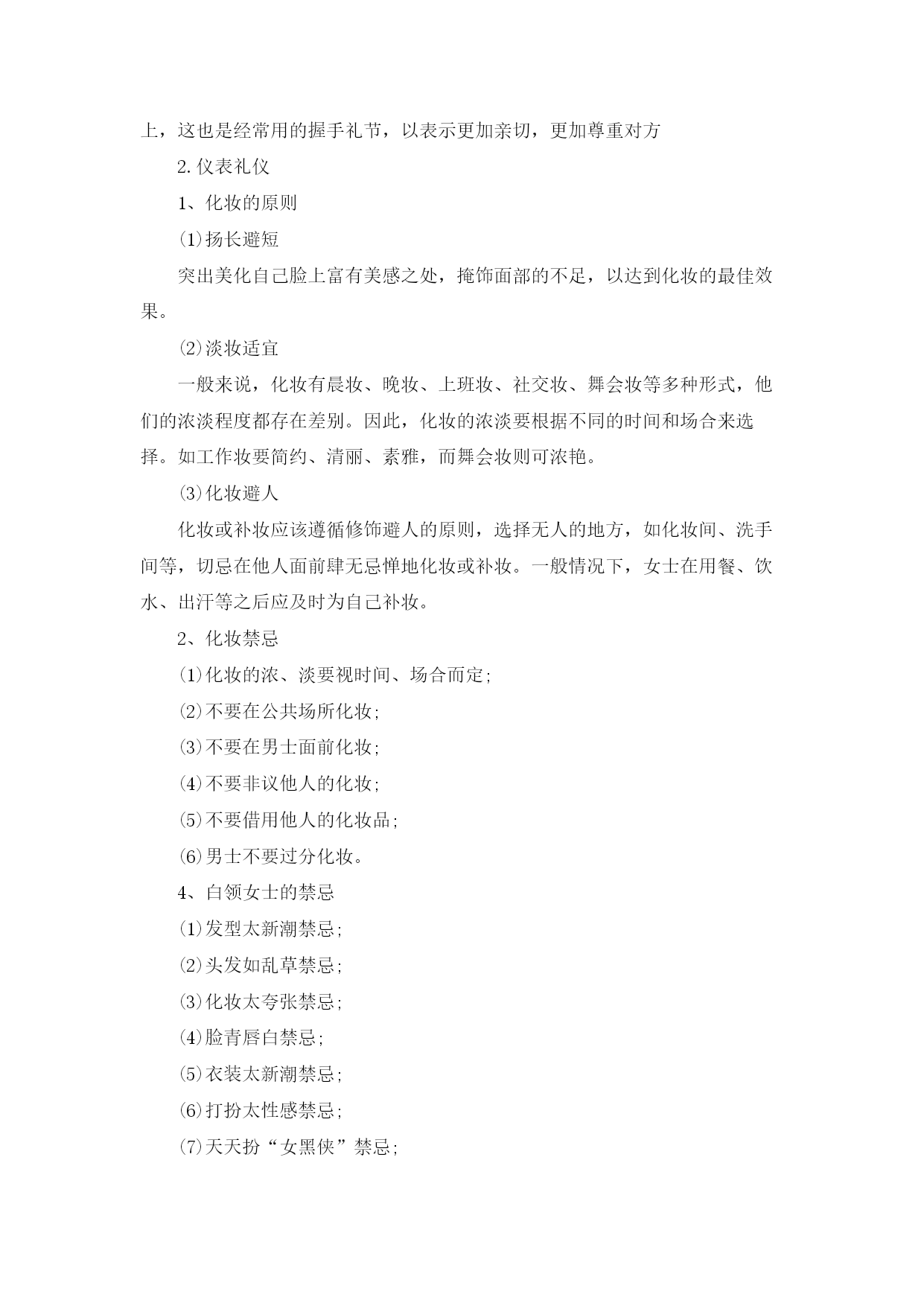 上，这也是经常用的握手礼节，以表示更加亲切，更加尊重对方

2.仪表礼仪

1、化妆的原则

⑴扬长避短

突出美化自己脸上富有美感之处，掩饰面部的不足，以达到化妆的最佳效果。

⑵淡妆适宜

一般来说，化妆有晨妆、晚妆、上班妆、社交妆、舞会妆等多种形式，他们的浓淡程度都存在差别。因此，化妆的浓淡要根据不同的时间和场合来选择。如工作妆要简约、清丽、素雅，而舞会妆则可浓艳。

⑶化妆避人

化妆或补妆应该遵循修饰避人的原则，选择无人的地方，如化妆间、洗手间等，切忌在他人面前肆无忌惮地化妆或补妆。一般情况下，女士在用餐、饮水、出汗等之后应及时为自己补妆。

2、化妆禁忌

⑴化妆的浓、淡要视时间、场合而定;

⑵不要在公共场所化妆;

⑶不要在男士面前化妆;

⑷不要非议他人的化妆;

⑸不要借用他人的化妆品;

⑹男士不要过分化妆。

4、白领女士的禁忌

⑴发型太新潮禁忌;

⑵头发如乱草禁忌;

⑶化妆太夸张禁忌;

⑷脸青唇白禁忌;

⑸衣装太新潮禁忌;

⑹打扮太性感禁忌;

⑺天天扮“女黑侠”禁忌;